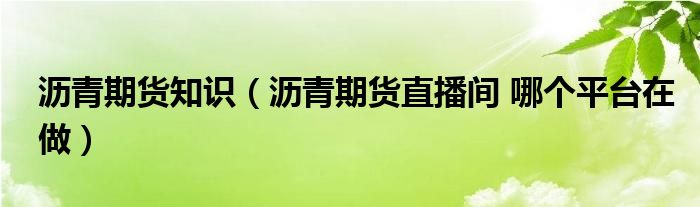 沥青期货知识（沥青期货直播间 哪个平台在做）